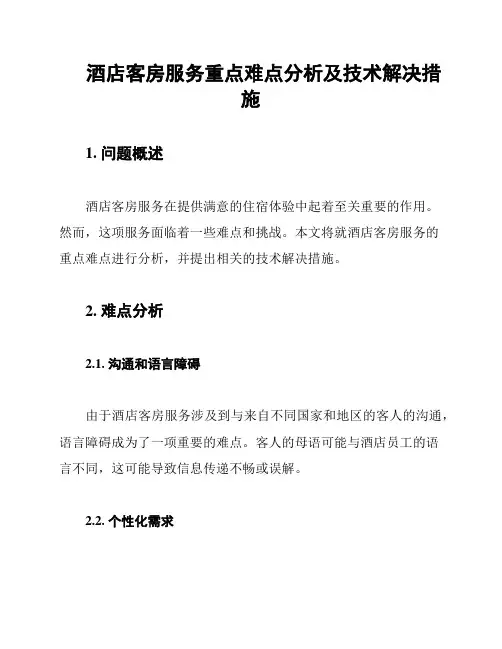 酒店客房服务重点难点分析及技术解决措施

1. 问题概述

酒店客房服务在提供满意的住宿体验中起着至关重要的作用。然而，这项服务面临着一些难点和挑战。本文将就酒店客房服务的重点难点进行分析，并提出相关的技术解决措施。

2. 难点分析

2.1. 沟通和语言障碍

由于酒店客房服务涉及到与来自不同国家和地区的客人的沟通，语言障碍成为了一项重要的难点。客人的母语可能与酒店员工的语言不同，这可能导致信息传递不畅或误解。

2.2. 个性化需求